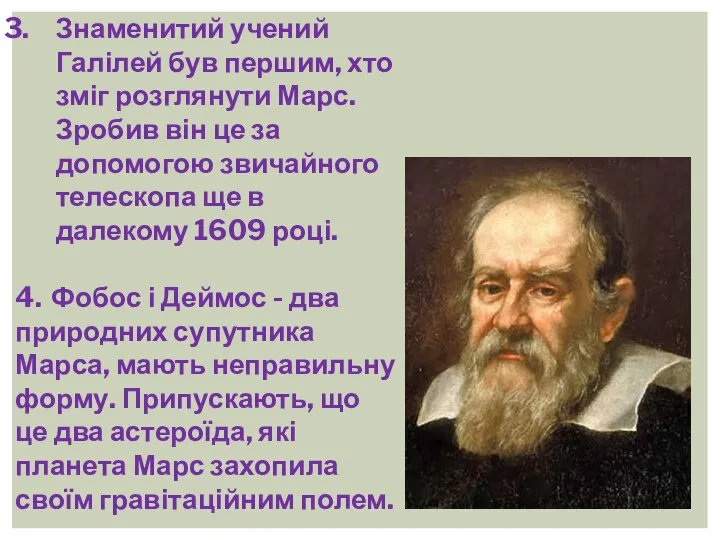 3. Знаменитий учений Галілей був першим, хто зміг розглянути Марс. Зробив він це за допомогою звичайного телескопа ще в далекому 1609 році.

4. Фобос і Деймос - два природних супутника Марса, мають неправильну форму. Припускають, що це два астероїда, які планета Марс захопила своїм гравітаційним полем.